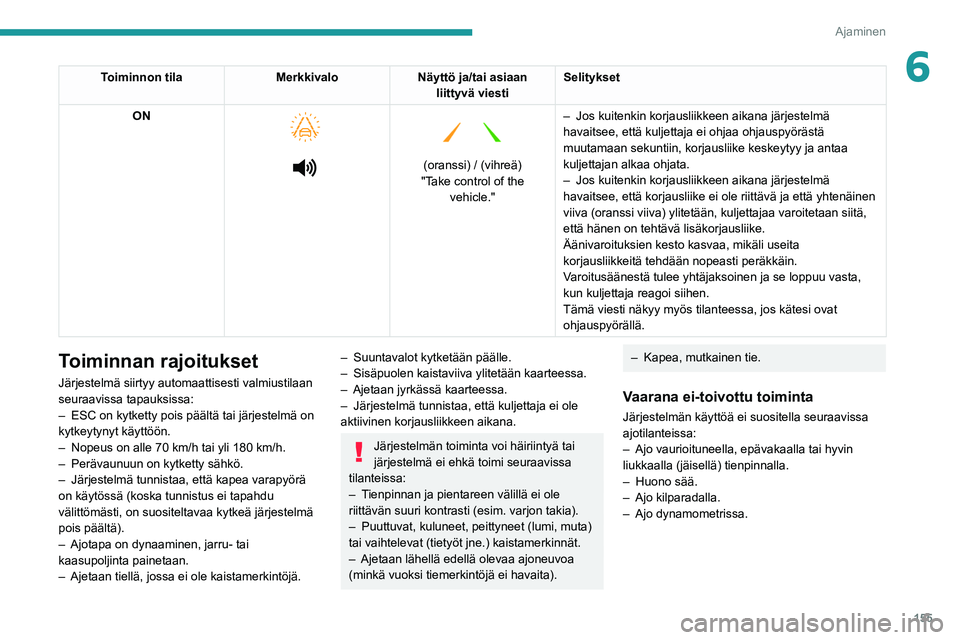 Ajaminen

6

| Toiminnon tila | Merkkivalo | Näyttö ja/tai asiaan liittyvä viesti | Selitykset |
|---|---|---|---|
| ON | | (oranssi) / (vihreä) "Take control of the vehicle." | – Jos kuitenkin korjausliikkeen aikana järjestelmä havaitsee, että kuljettaja ei ohjaa ohjauspyörästä muutamaan sekuntiin, korjausliike keskeytyy ja antaa kuljettajan alkaa ohjata. – Jos kuitenkin korjausliikkeen aikana järjestelmä havaitsee, että korjausliike ei ole riittävä ja että yhtenäinen viiva (oranssi viiva) ylitetään, kuljettajaa varoitetaan siitä, että hänen on tehtävä lisäkorjausliike. Äänivaroituksien kesto kasvaa, mikäli useita korjausliikkeitä tehdään nopeasti peräkkäin. Varoitusäänestä tulee yhtäjaksoinen ja se loppuu vasta, kun kuljettaja reagoi siihen. Tämä viesti näkyy myös tilanteessa, jos kätesi ovat ohjauspyörällä. |

Toiminnan rajoitukset

Järjestelmä siirtyy automaattisesti valmiustilaan seuraavissa tapauksissa:
– ESC on kytketty pois päältä tai järjestelmä on kytkeytynyt käyttöön.
– Nopeus on alle 70 km/h tai yli 180 km/h.
– Perävaunuun on kytketty sähkö.
– Järjestelmä tunnistaa, että kapea varapyörä on käytössä (koska tunnistus ei tapahdu välittömästi, on suositeltavaa kytkeä järjestelmä pois päältä).
– Ajotapa on dynaaminen, jarru- tai kaasupoljinta painetaan.
– Ajetaan tiellä, jossa ei ole kaistamerkintöjä.
– Suuntavalot kytketään päälle.
– Sisäpuolen kaistaviiva ylitetään kaarteessa.
– Ajetaan jyrkässä kaarteessa.
– Järjestelmä tunnistaa, että kuljettaja ei ole aktiivinen korjausliikkeen aikana.

Järjestelmän toiminta voi häiriintyä tai järjestelmä ei ehkä toimi seuraavissa tilanteissa:
– Tienpinnan ja pientareen välillä ei ole riittävän suuri kontrasti (esim. varjon takia).
– Puuttuvat, kuluneet, peittyneet (lumi, muta) tai vaihtelevat (tietyöt jne.) kaistamerkinnät.
– Ajetaan lähellä edellä olevaa ajoneuvoa (minkä vuoksi tiemerkintöjä ei havaita).
– Kapea, mutkainen tie.

Vaarana ei-toivottu toiminta

Järjestelmän käyttöä ei suositella seuraavissa ajotilanteissa:
– Ajo vaurioituneella, epävakaalla tai hyvin liukkaalla (jäisellä) tienpinnalla.
– Huono sää.
– Ajo kilparadalla.
– Ajo dynamometrissa.

195

carmanualsonline.info